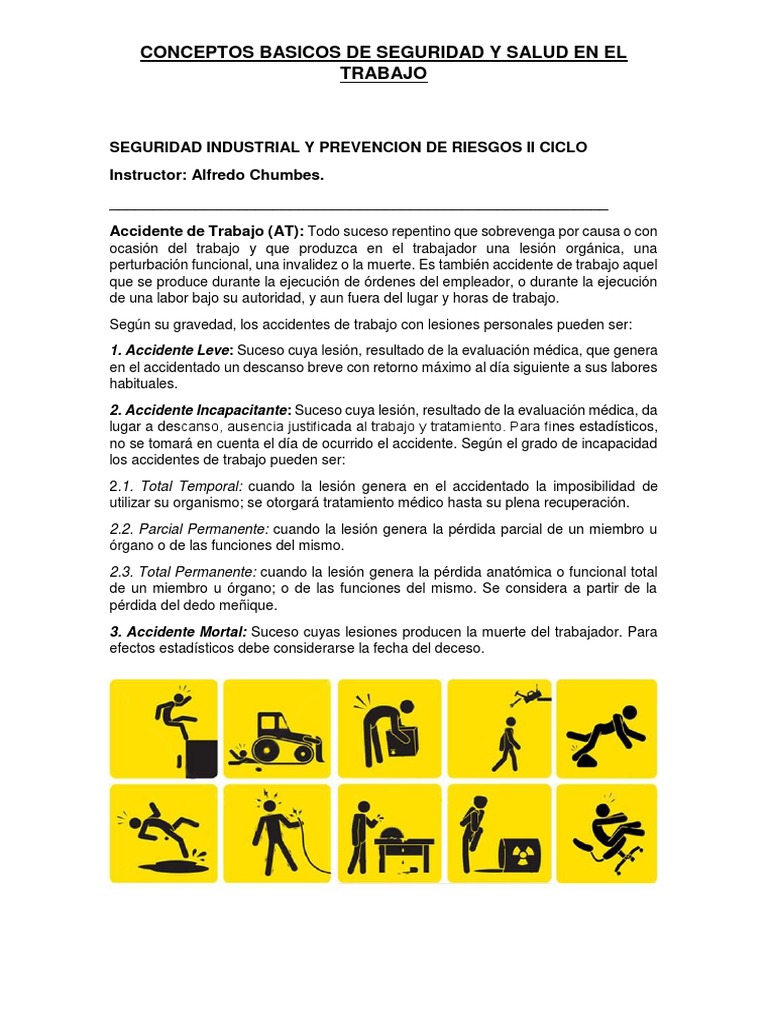 CONCEPTOS BASICOS DE SEGURIDAD Y SALUD EN EL TRABAJO

SEGURIDAD INDUSTRIAL Y PREVENCION DE RIESGOS II CICLO

Instructor: Alfredo Chumbes.

Accidente de Trabajo (AT): Todo suceso repentino que sobrevenga por causa o con ocasión del trabajo y que produzca en el trabajador una lesión orgánica, una perturbación funcional, una invalidez o la muerte. Es también accidente de trabajo aquel que se produce durante la ejecución de órdenes del empleador, o durante la ejecución de una labor bajo su autoridad, y aun fuera del lugar y horas de trabajo.

Según su gravedad, los accidentes de trabajo con lesiones personales pueden ser:

1. Accidente Leve: Suceso cuya lesión, resultado de la evaluación médica, que genera en el accidentado un descanso breve con retorno máximo al día siguiente a sus labores habituales.

2. Accidente Incapacitante: Suceso cuya lesión, resultado de la evaluación médica, da lugar a descanso, ausencia justificada al trabajo y tratamiento. Para fines estadísticos, no se tomará en cuenta el día de ocurrido el accidente. Según el grado de incapacidad los accidentes de trabajo pueden ser:

2.1. Total Temporal: cuando la lesión genera en el accidentado la imposibilidad de utilizar su organismo; se otorgará tratamiento médico hasta su plena recuperación.

2.2. Parcial Permanente: cuando la lesión genera la pérdida parcial de un miembro u órgano o de las funciones del mismo.

2.3. Total Permanente: cuando la lesión genera la pérdida anatómica o funcional total de un miembro u órgano; o de las funciones del mismo. Se considera a partir de la pérdida del dedo meñique.

3. Accidente Mortal: Suceso cuyas lesiones producen la muerte del trabajador. Para efectos estadísticos debe considerarse la fecha del deceso.